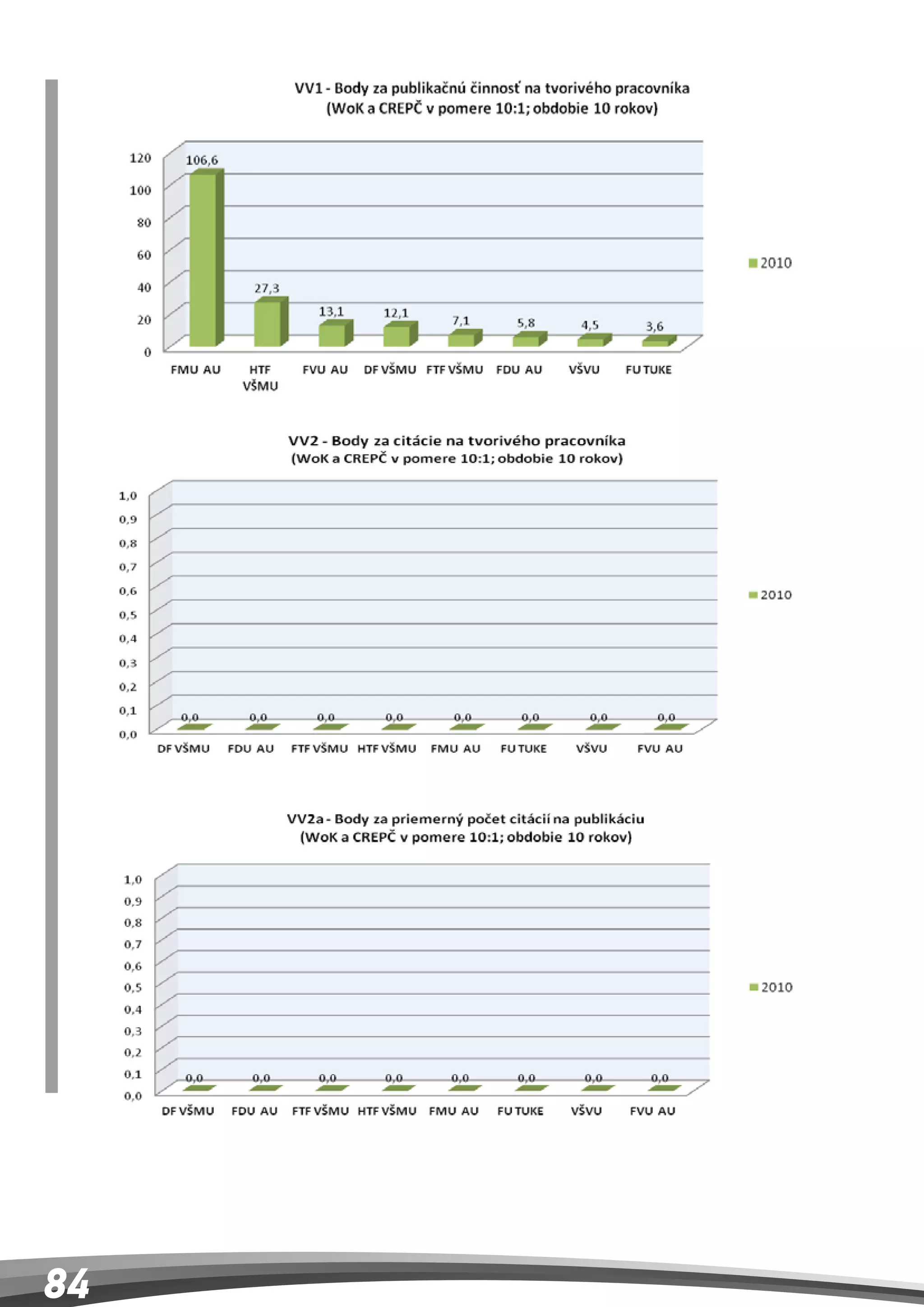 VV1 - Body za publikačnú činnosť na tvorivého pracovníka
(WoK a CREPČ v pomere 10:1; obdobie 10 rokov)

120
100
80
60
40
20
0

106,6
27,3
13,1
12,1
7,1
5,8
4,5
3,6

FMU AU
HTF VŠMU
FVU AU
DF VŠMU
FTF VŠMU
FDU AU
VŠVU
FU TUKE

2010

VV2 - Body za citácie na tvorivého pracovníka
(WoK a CREPČ v pomere 10:1; obdobie 10 rokov)

1,0
0,9
0,8
0,7
0,6
0,5
0,4
0,3
0,2
0,1
0,0

0,0
0,0
0,0
0,0
0,0
0,0
0,0
0,0

DF VŠMU
FDU AU
FTF VŠMU
HTF VŠMU
FMU AU
FU TUKE
VŠVU
FVU AU

2010

VV2a - Body za priemerný počet citácií na publikáciu
(WoK a CREPČ v pomere 10:1; obdobie 10 rokov)

1,0
0,9
0,8
0,7
0,6
0,5
0,4
0,3
0,2
0,1
0,0

0,0
0,0
0,0
0,0
0,0
0,0
0,0
0,0

DF VŠMU
FDU AU
FTF VŠMU
HTF VŠMU
FMU AU
FU TUKE
VŠVU
FVU AU

2010

84